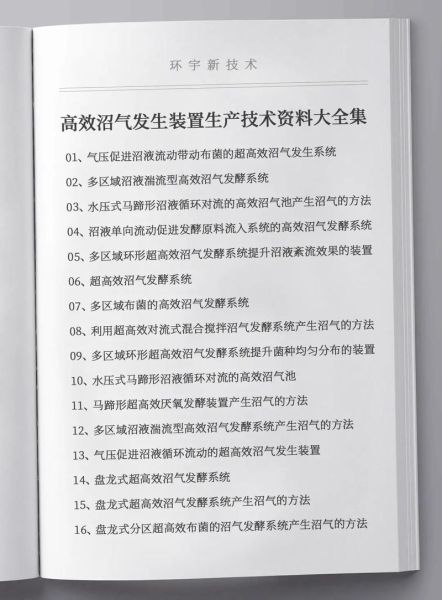 环宇新技术

高效沼气发生装置生产技术资料大全集

01、气压促进沼液流动带动布菌的超高效沼气发生系统

02、多区域沼液湍流型高效沼气发酵系统

03、水压式马蹄形沼液循环对流的高效沼气池产生沼气的方法

04、沼液单向流动促进发酵原料流入系统的高效沼气发酵系统

05、多区域环形超高效沼气发酵系统提升沼液紊流效果的装置

06、超高效沼气发酵系统

07、多区域布菌的高效沼气发酵系统

08、利用超高效对流式混合搅拌沼气发酵系统产生沼气的方法

09、多区域环形超高效沼气发酵系统提升菌种均匀分布的装置

10、水压式马蹄形沼液循环对流的高效沼气池

11、马蹄形超高效厌氧发酵装置产生沼气的方法

12、多区域沼液湍流型高效沼气发酵系统产生沼气的方法

13、气压促进沼液循环流动的超高效沼气发生装置

14、盘龙式超高效沼气发酵系统

15、盘龙式超高效沼气发酵系统产生沼气的方法

16、盘龙式分区超高效布菌的沼气发酵系统产生沼气的方法